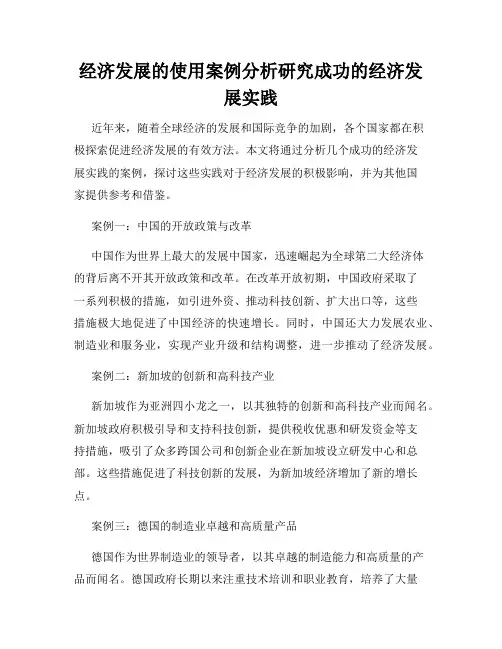 经济发展的使用案例分析研究成功的经济发展实践

近年来，随着全球经济的发展和国际竞争的加剧，各个国家都在积极探索促进经济发展的有效方法。本文将通过分析几个成功的经济发展实践的案例，探讨这些实践对于经济发展的积极影响，并为其他国家提供参考和借鉴。

案例一：中国的开放政策与改革

中国作为世界上最大的发展中国家，迅速崛起为全球第二大经济体的背后离不开其开放政策和改革。在改革开放初期，中国政府采取了一系列积极的措施，如引进外资、推动科技创新、扩大出口等，这些措施极大地促进了中国经济的快速增长。同时，中国还大力发展农业、制造业和服务业，实现产业升级和结构调整，进一步推动了经济发展。

案例二：新加坡的创新和高科技产业

新加坡作为亚洲四小龙之一，以其独特的创新和高科技产业而闻名。新加坡政府积极引导和支持科技创新，提供税收优惠和研发资金等支持措施，吸引了众多跨国公司和创新企业在新加坡设立研发中心和总部。这些措施促进了科技创新的发展，为新加坡经济增加了新的增长点。

案例三：德国的制造业卓越和高质量产品

德国作为世界制造业的领导者，以其卓越的制造能力和高质量的产品而闻名。德国政府长期以来注重技术培训和职业教育，培养了大量